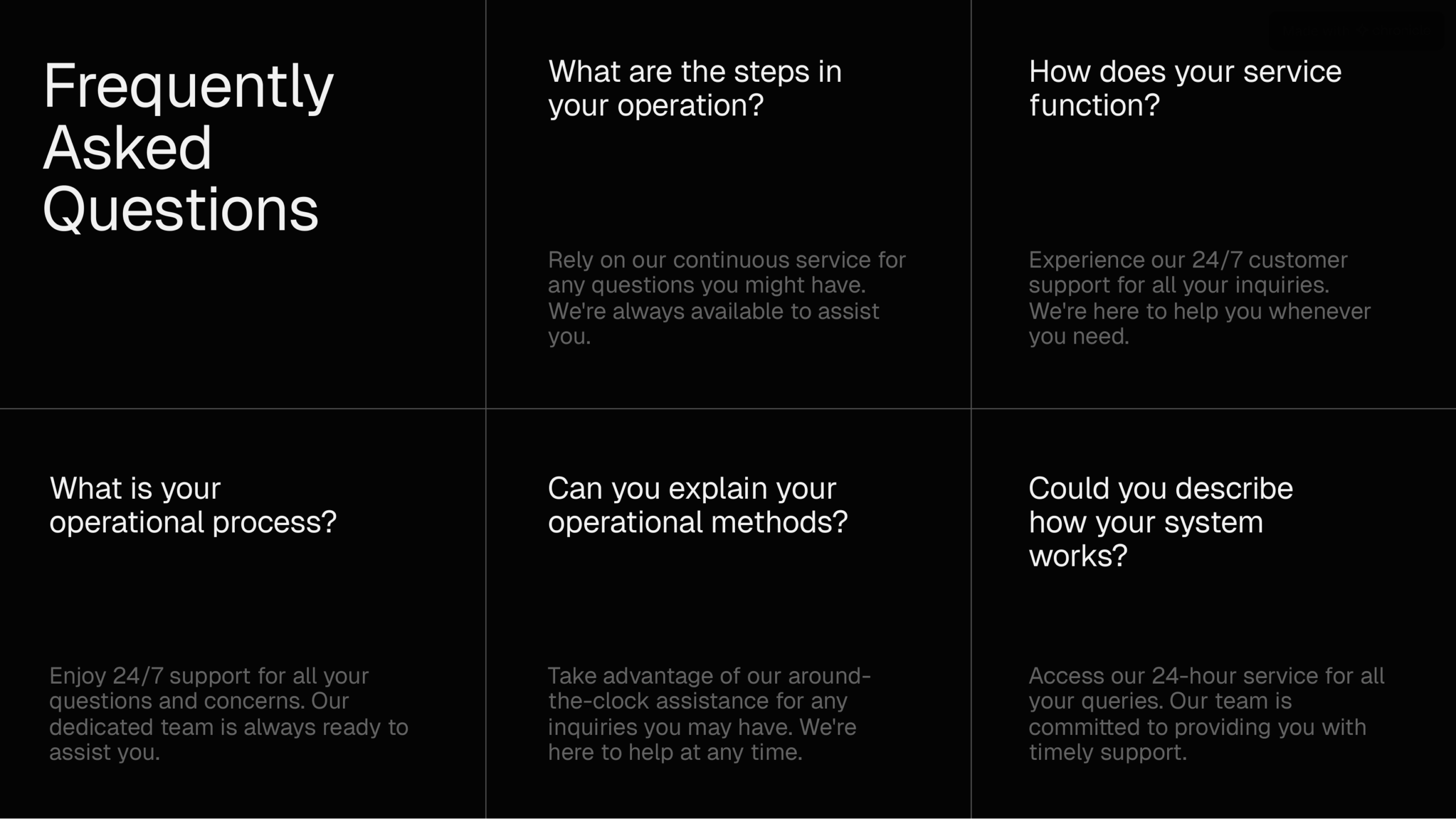 Frequently Asked Questions

What are the steps in your operation?

Rely on our continuous service for any questions you might have. We're always available to assist you.

How does your service function?

Experience our 24/7 customer support for all your inquiries. We're here to help you whenever you need.

What is your operational process?

Enjoy 24/7 support for all your questions and concerns. Our dedicated team is always ready to assist you.

Can you explain your operational methods?

Take advantage of our around-the-clock assistance for any inquiries you may have. We're here to help at any time.

Could you describe how your system works?

Access our 24-hour service for all your queries. Our team is committed to providing you with timely support.